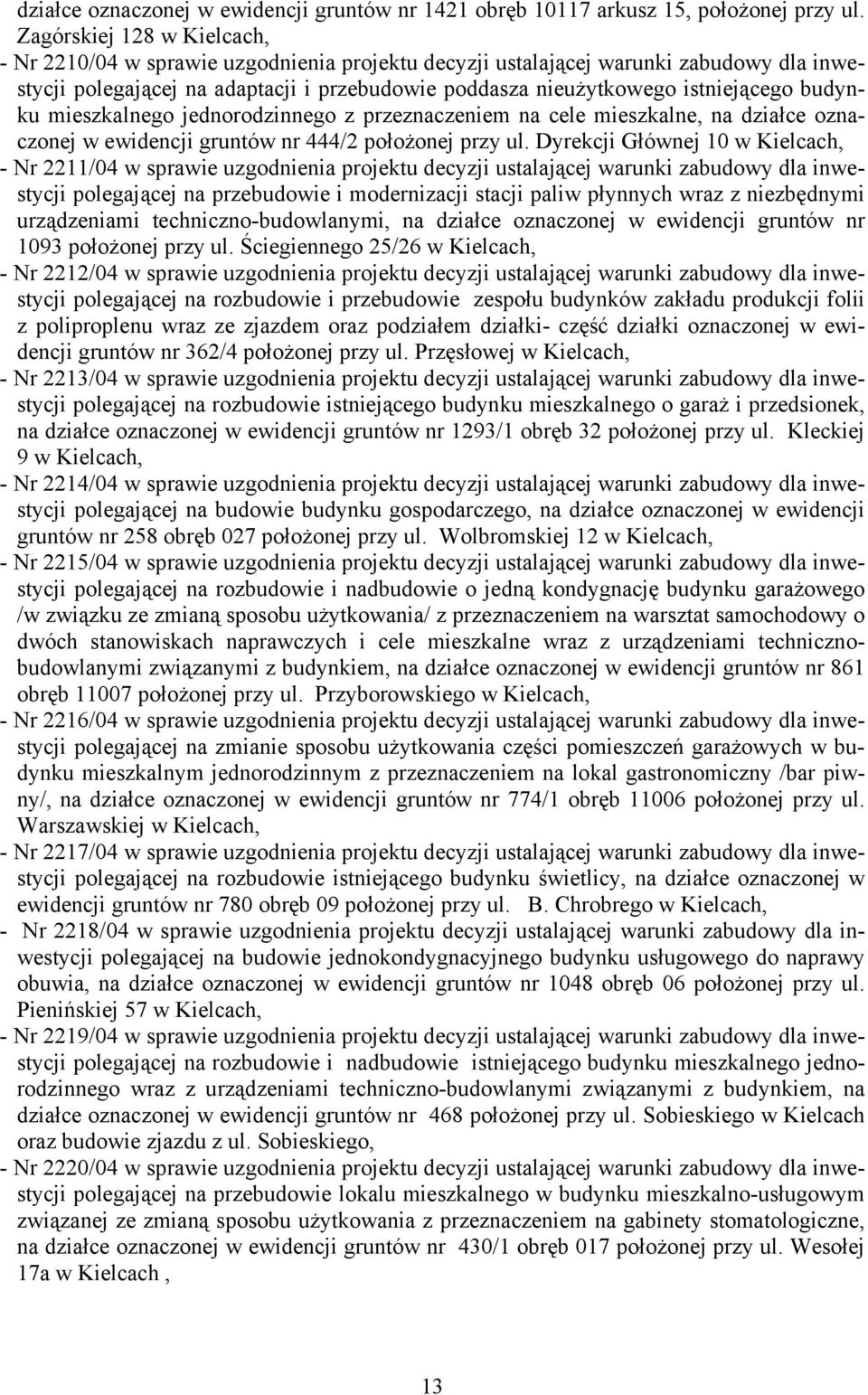 działce oznaczonej w ewidencji gruntów nr 1421 obręb 10117 arkusz 15, położonej przy ul. Zagórskiej 128 w Kielcach,

- Nr 2210/04 w sprawie uzgodnienia projektu decyzji ustalającej warunki zabudowy dla inwestycji polegającej na adaptacji i przebudowie poddasza nieużytkowego istniejącego budynku mieszkalnego jednorodzinnego z przeznaczeniem na cele mieszkalne, na działce oznaczonej w ewidencji gruntów nr 444/2 położonej przy ul. Dyrekcji Głównej 10 w Kielcach,

- Nr 2211/04 w sprawie uzgodnienia projektu decyzji ustalającej warunki zabudowy dla inwestycji polegającej na przebudowie i modernizacji stacji paliw płynnych wraz z niezbędnymi urządzeniami techniczno-budowlanymi, na działce oznaczonej w ewidencji gruntów nr 1093 położonej przy ul. Ściegiennego 25/26 w Kielcach,

- Nr 2212/04 w sprawie uzgodnienia projektu decyzji ustalającej warunki zabudowy dla inwestycji polegającej na rozbudowie i przebudowie zespołu budynków zakładu produkcji folii z poliproplenu wraz ze zjazdem oraz podziałem działki- część działki oznaczonej w ewidencji gruntów nr 362/4 położonej przy ul. Przęsłowej w Kielcach,

- Nr 2213/04 w sprawie uzgodnienia projektu decyzji ustalającej warunki zabudowy dla inwestycji polegającej na rozbudowie istniejącego budynku mieszkalnego o garaż i przedsionek, na działce oznaczonej w ewidencji gruntów nr 1293/1 obręb 32 położonej przy ul. Kleckiej 9 w Kielcach,

- Nr 2214/04 w sprawie uzgodnienia projektu decyzji ustalającej warunki zabudowy dla inwestycji polegającej na budowie budynku gospodarczego, na działce oznaczonej w ewidencji gruntów nr 258 obręb 027 położonej przy ul. Wolbromskiej 12 w Kielcach,

- Nr 2215/04 w sprawie uzgodnienia projektu decyzji ustalającej warunki zabudowy dla inwestycji polegającej na rozbudowie i nadbudowie o jedną kondygnację budynku garażowego /w związku ze zmianą sposobu użytkowania/ z przeznaczeniem na warsztat samochodowy o dwóch stanowiskach naprawczych i cele mieszkalne wraz z urządzeniami techniczno-budowlanymi związanymi z budynkiem, na działce oznaczonej w ewidencji gruntów nr 861 obręb 11007 położonej przy ul. Przyborowskiego w Kielcach,

- Nr 2216/04 w sprawie uzgodnienia projektu decyzji ustalającej warunki zabudowy dla inwestycji polegającej na zmianie sposobu użytkowania części pomieszczeń garażowych w budynku mieszkalnym jednorodzinnym z przeznaczeniem na lokal gastronomiczny /bar piwny/, na działce oznaczonej w ewidencji gruntów nr 774/1 obręb 11006 położonej przy ul. Warszawskiej w Kielcach,

- Nr 2217/04 w sprawie uzgodnienia projektu decyzji ustalającej warunki zabudowy dla inwestycji polegającej na rozbudowie istniejącego budynku świetlicy, na działce oznaczonej w ewidencji gruntów nr 780 obręb 09 położonej przy ul. B. Chrobrego w Kielcach,

- Nr 2218/04 w sprawie uzgodnienia projektu decyzji ustalającej warunki zabudowy dla inwestycji polegającej na budowie jednokondygnacyjnego budynku usługowego do naprawy obuwia, na działce oznaczonej w ewidencji gruntów nr 1048 obręb 06 położonej przy ul. Pienińskiej 57 w Kielcach,

- Nr 2219/04 w sprawie uzgodnienia projektu decyzji ustalającej warunki zabudowy dla inwestycji polegającej na rozbudowie i nadbudowie istniejącego budynku mieszkalnego jednorodzinnego wraz z urządzeniami techniczno-budowlanymi związanymi z budynkiem, na działce oznaczonej w ewidencji gruntów nr 468 położonej przy ul. Sobieskiego w Kielcach oraz budowie zjazdu z ul. Sobieskiego,

- Nr 2220/04 w sprawie uzgodnienia projektu decyzji ustalającej warunki zabudowy dla inwestycji polegającej na przebudowie lokalu mieszkalnego w budynku mieszkalno-usługowym związanej ze zmianą sposobu użytkowania z przeznaczeniem na gabinety stomatologiczne, na działce oznaczonej w ewidencji gruntów nr 430/1 obręb 017 położonej przy ul. Wesołej 17a w Kielcach ,

13